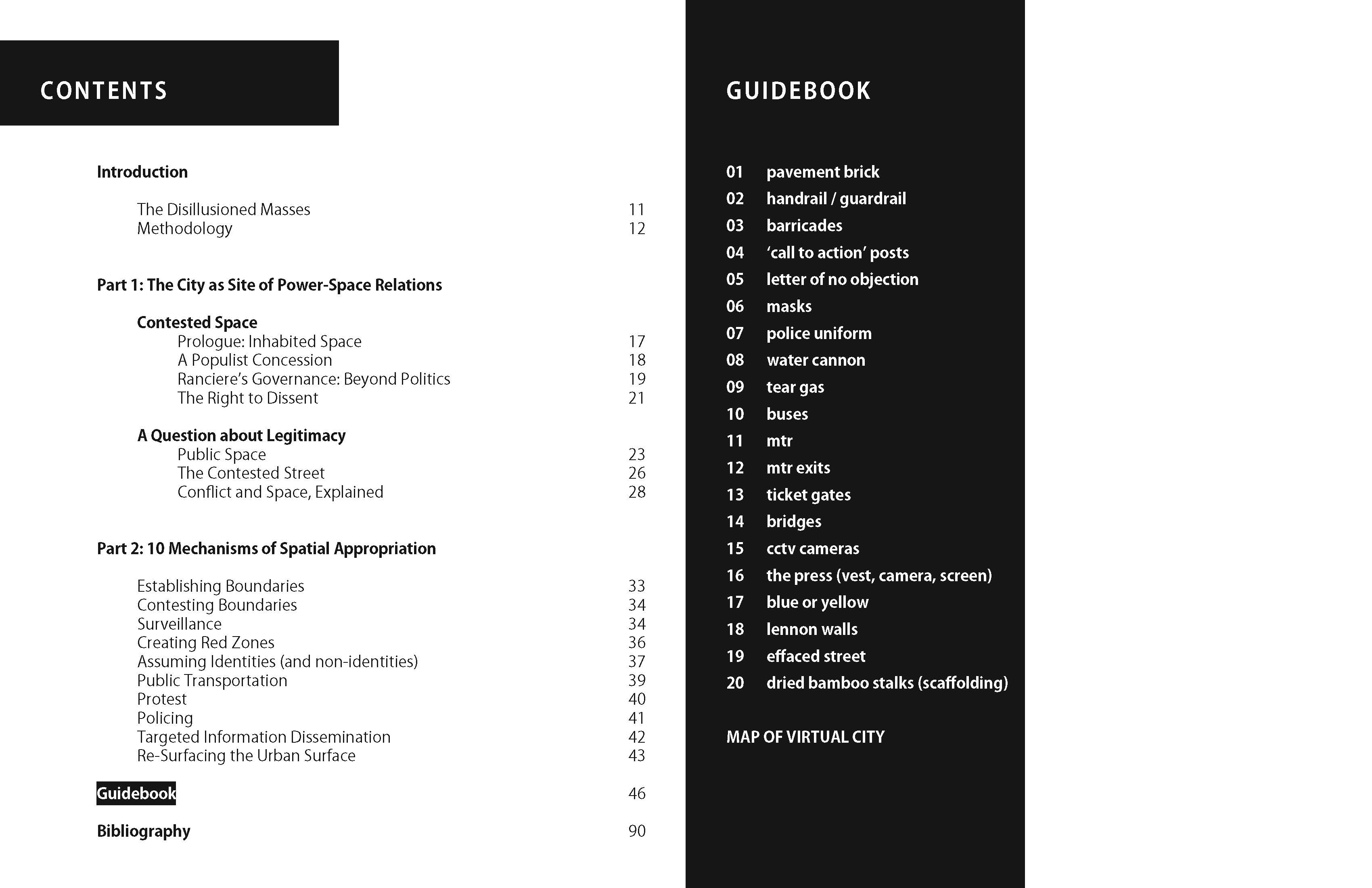 CONTENTS

Introduction

The Disillusioned Masses 11
Methodology 12

Part 1: The City as Site of Power-Space Relations

Contested Space
Prologue: Inhabited Space 17
A Populist Concession 18
Ranciere's Governance: Beyond Politics 19
The Right to Dissent 21

A Question about Legitimacy
Public Space 23
The Contested Street 26
Conflict and Space, Explained 28

Part 2: 10 Mechanisms of Spatial Appropriation

Establishing Boundaries 33
Contesting Boundaries 34
Surveillance 34
Creating Red Zones 36
Assuming Identities (and non-identities) 37
Public Transportation 39
Protest 40
Policing 41
Targeted Information Dissemination 42
Re-Surfacing the Urban Surface 43

Guidebook 46

Bibliography 90

GUIDEBOOK

01 pavement brick
02 handrail / guardrail
03 barricades
04 'call to action' posts
05 letter of no objection
06 masks
07 police uniform
08 water cannon
09 tear gas
10 buses
11 mtr
12 mtr exits
13 ticket gates
14 bridges
15 cctv cameras
16 the press (vest, camera, screen)
17 blue or yellow
18 lennon walls
19 effaced street
20 dried bamboo stalks (scaffolding)

MAP OF VIRTUAL CITY